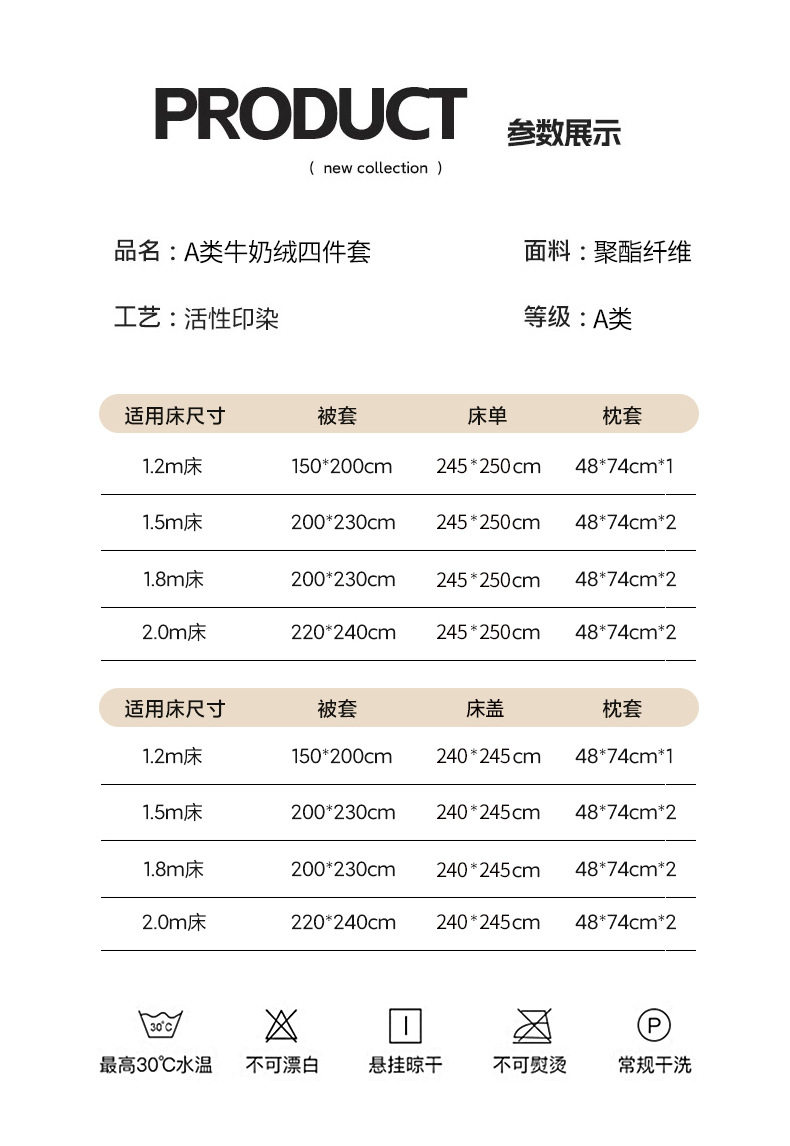 PRODUCT 参数展示

( new collection )

品名：A类牛奶绒四件套

面料：聚酯纤维

工艺：活性印染

等级：A类

| 适用床尺寸 | 被套 | 床单 | 枕套 |
|---|---|---|---|
| 1.2m床 | 150*200cm | 245*250cm | 48*74cm*1 |
| 1.5m床 | 200*230cm | 245*250cm | 48*74cm*2 |
| 1.8m床 | 200*230cm | 245*250cm | 48*74cm*2 |
| 2.0m床 | 220*240cm | 245*250cm | 48*74cm*2 |

| 适用床尺寸 | 被套 | 床盖 | 枕套 |
|---|---|---|---|
| 1.2m床 | 150*200cm | 240*245cm | 48*74cm*1 |
| 1.5m床 | 200*230cm | 240*245cm | 48*74cm*2 |
| 1.8m床 | 200*230cm | 240*245cm | 48*74cm*2 |
| 2.0m床 | 220*240cm | 240*245cm | 48*74cm*2 |

30℃

最高30℃水温

不可漂白

悬挂晾干

不可熨烫

P

常规干洗